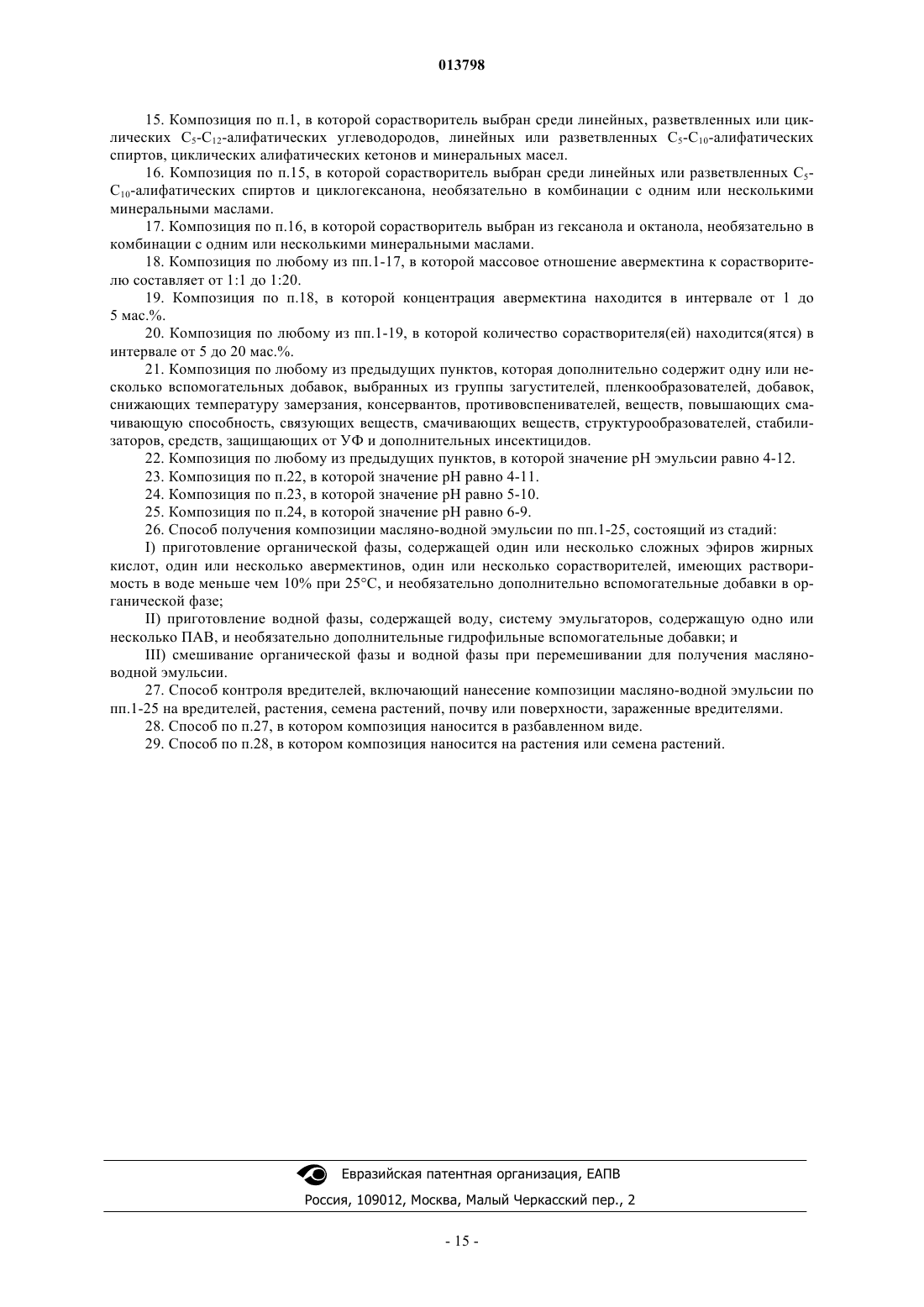 013798

15. Композиция по п.1, в которой сорастворитель выбран среди линейных, разветвленных или циклических $C_5$-$C_{12}$-алифатических углеводородов, линейных или разветвленных $C_5$-$C_{10}$-алифатических спиртов, циклических алифатических кетонов и минеральных масел.

16. Композиция по п.15, в которой сорастворитель выбран среди линейных или разветвленных $C_5$-$C_{10}$-алифатических спиртов и циклогексанона, необязательно в комбинации с одним или несколькими минеральными маслами.

17. Композиция по п.16, в которой сорастворитель выбран из гексанола и октанола, необязательно в комбинации с одним или несколькими минеральными маслами.

18. Композиция по любому из пп.1-17, в которой массовое отношение авермектина к сорастворителю составляет от 1:1 до 1:20.

19. Композиция по п.18, в которой концентрация авермектина находится в интервале от 1 до 5 мас.%.

20. Композиция по любому из пп.1-19, в которой количество сорастворителя(ей) находится(ятся) в интервале от 5 до 20 мас.%.

21. Композиция по любому из предыдущих пунктов, которая дополнительно содержит одну или несколько вспомогательных добавок, выбранных из группы загустителей, пленкообразователей, добавок, снижающих температуру замерзания, консервантов, противовспенивателей, веществ, повышающих смачивающую способность, связующих веществ, смачивающих веществ, структурообразователей, стабилизаторов, средств, защищающих от УФ и дополнительных инсектицидов.

22. Композиция по любому из предыдущих пунктов, в которой значение pH эмульсии равно 4-12.

23. Композиция по п.22, в которой значение pH равно 4-11.

24. Композиция по п.23, в которой значение pH равно 5-10.

25. Композиция по п.24, в которой значение pH равно 6-9.

26. Способ получения композиции масляно-водной эмульсии по пп.1-25, состоящий из стадий:

I) приготовление органической фазы, содержащей один или несколько сложных эфиров жирных кислот, один или несколько авермектинов, один или несколько сорастворителей, имеющих растворимость в воде меньше чем 10% при 25°C, и необязательно дополнительно вспомогательные добавки в органической фазе;

II) приготовление водной фазы, содержащей воду, систему эмульгаторов, содержащую одно или несколько ПАВ, и необязательно дополнительные гидрофильные вспомогательные добавки; и

III) смешивание органической фазы и водной фазы при перемешивании для получения масляно-водной эмульсии.

27. Способ контроля вредителей, включающий нанесение композиции масляно-водной эмульсии по пп.1-25 на вредителей, растения, семена растений, почву или поверхности, зараженные вредителями.

28. Способ по п.27, в котором композиция наносится в разбавленном виде.

29. Способ по п.28, в котором композиция наносится на растения или семена растений.

Евразийская патентная организация, ЕАПВ
Россия, 109012, Москва, Малый Черкасский пер., 2

- 15 -